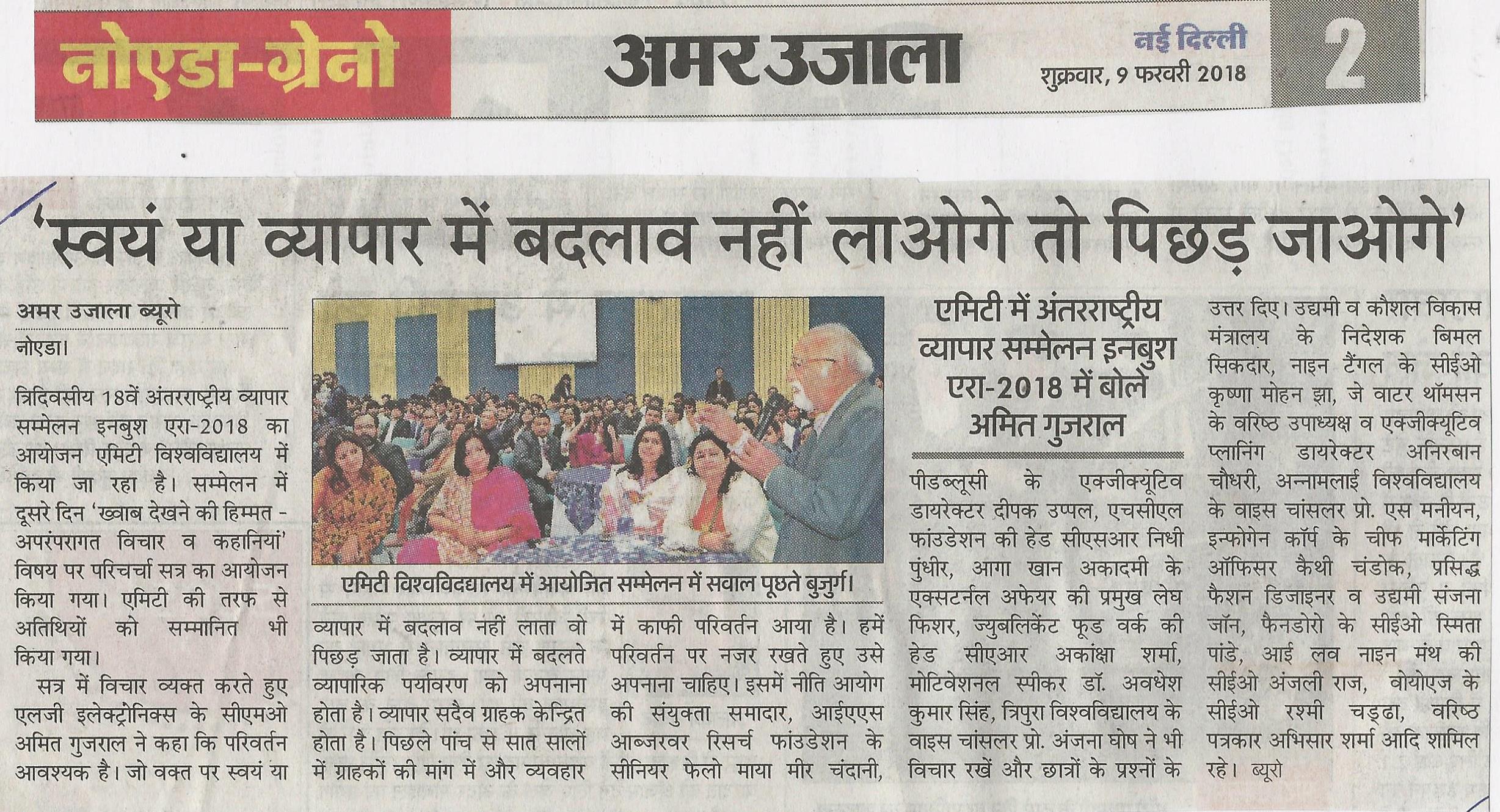 नोएडा-ग्रेनो

अमर उजाला

नई दिल्ली
शुक्रवार, 9 फरवरी 2018

2

'स्वयं या व्यापार में बदलाव नहीं लाओगे तो पिछड़ जाओगे'

अमर उजाला ब्यूरो

नोएडा।

त्रिदिवसीय 18वें अंतरराष्ट्रीय व्यापार सम्मेलन इनबुश एरा-2018 का आयोजन एमिटी विश्वविद्यालय में किया जा रहा है। सम्मेलन में दूसरे दिन 'ख्वाब देखने की हिम्मत - अपरंपरागत विचार व कहानियां' विषय पर परिचर्चा सत्र का आयोजन किया गया। एमिटी की तरफ से अतिथियों को सम्मानित भी किया गया।

सत्र में विचार व्यक्त करते हुए एलजी इलेक्ट्रॉनिक्स के सीएमओ अमित गुजराल ने कहा कि परिवर्तन आवश्यक है। जो वक्त पर स्वयं या व्यापार में बदलाव नहीं लाता वो पिछड़ जाता है। व्यापार में बदलते व्यापारिक पर्यावरण को अपनाना होता है। व्यापार सदैव ग्राहक केन्द्रित होता है। पिछले पांच से सात सालों में ग्राहकों की मांग में और व्यवहार में काफी परिवर्तन आया है। हमें परिवर्तन पर नजर रखते हुए उसे अपनाना चाहिए। इसमें नीति आयोग की संयुक्ता समादार, आईएएस आब्जरवर रिसर्च फांउडेशन के सीनियर फेलो माया मीर चंदानी,

एमिटी विश्वविद्यालय में आयोजित सम्मेलन में सवाल पूछते बुजुर्ग।

एमिटी में अंतरराष्ट्रीय व्यापार सम्मेलन इनबुश एरा-2018 में बोले अमित गुजराल

पीडब्लूसी के एक्जीक्यूटिव डायरेक्टर दीपक उप्पल, एचसीएल फांउडेशन की हेड सीएसआर निधी पुंधीर, आगा खान अकादमी के एक्सटर्नल अफेयर की प्रमुख लेघ फिशर, ज्युबलिकेंट फूड वर्क की हेड सीएआर अकांक्षा शर्मा, मोटिवेशनल स्पीकर डॉ. अवधेश कुमार सिंह, त्रिपुरा विश्वविद्यालय के वाइस चांसलर प्रो. अंजना घोष ने भी विचार रखें और छात्रों के प्रश्नों के उत्तर दिए। उद्यमी व कौशल विकास मंत्रालय के निदेशक बिमल सिकदार, नाइन टैंगल के सीईओ कृष्णा मोहन झा, जे वाटर थॉमसन के वरिष्ठ उपाध्यक्ष व एक्जीक्यूटिव प्लानिंग डायरेक्टर अनिरबान चौधरी, अन्नामलाई विश्वविद्यालय के वाइस चांसलर प्रो. एस मनीयन, इन्फोगेन कॉर्प के चीफ मार्केटिंग ऑफिसर कैथी चंडोक, प्रसिद्ध फैशन डिजाइनर व उद्यमी संजना जॉन, फैनडोरो के सीईओ स्मिता पांडे, आई लव नाइन मंथ की सीईओ अंजली राज, वोयोएज के सीईओ रश्मी चड्ढा, वरिष्ठ पत्रकार अभिसार शर्मा आदि शामिल रहे। ब्यूरो